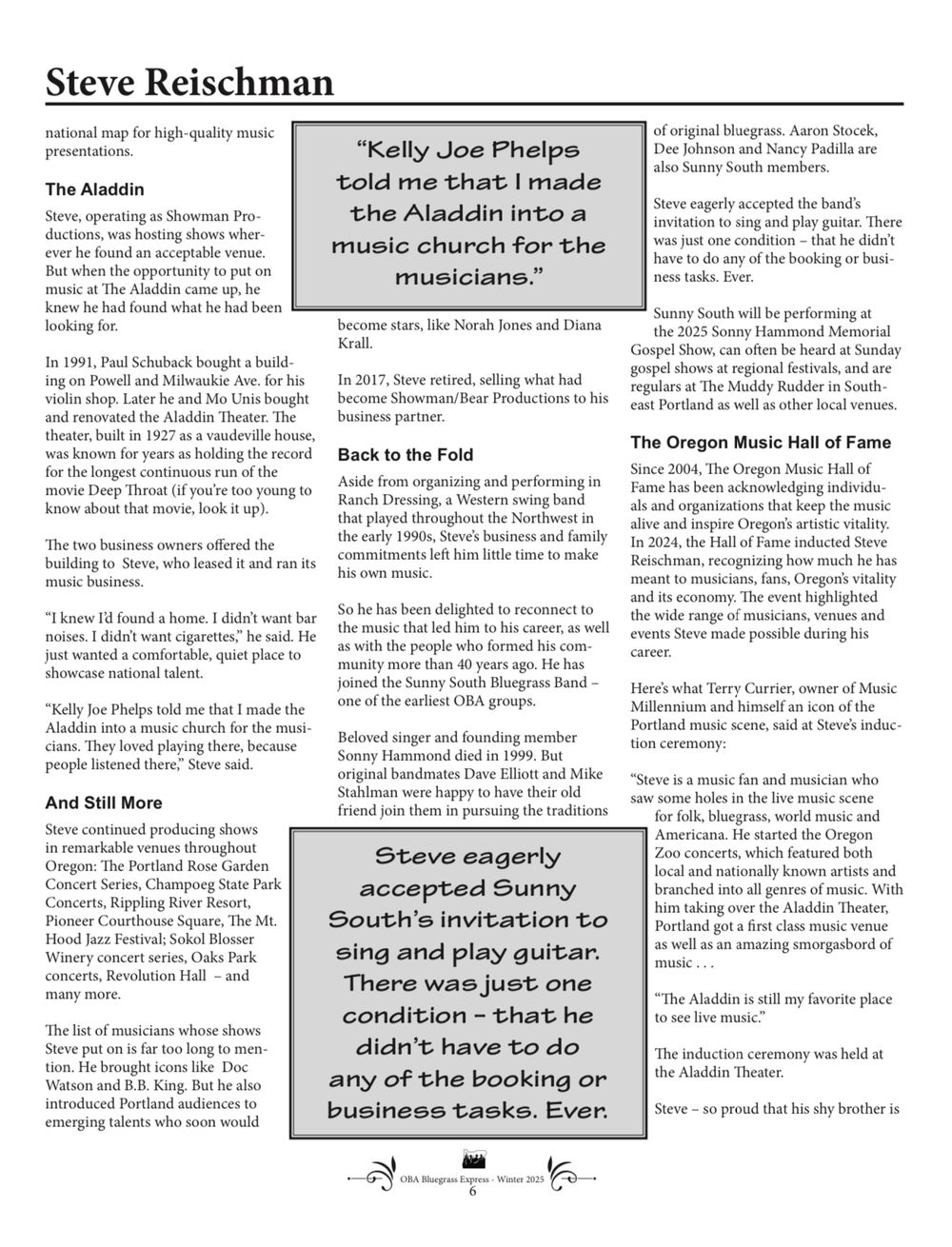 Steve Reischman

national map for high-quality music presentations.

The Aladdin

Steve, operating as Showman Productions, was hosting shows wherever he found an acceptable venue. But when the opportunity to put on music at The Aladdin came up, he knew he had found what he had been looking for.

In 1991, Paul Schuback bought a building on Powell and Milwaukie Ave. for his violin shop. Later he and Mo Unis bought and renovated the Aladdin Theater. The theater, built in 1927 as a vaudeville house, was known for years as holding the record for the longest continuous run of the movie Deep Throat (if you're too young to know about that movie, look it up).

The two business owners offered the building to Steve, who leased it and ran its music business.

"I knew I'd found a home. I didn't want bar noises. I didn't want cigarettes," he said. He just wanted a comfortable, quiet place to showcase national talent.

"Kelly Joe Phelps told me that I made the Aladdin into a music church for the musicians. They loved playing there, because people listened there," Steve said.

And Still More

Steve continued producing shows in remarkable venues throughout Oregon: The Portland Rose Garden Concert Series, Champoeg State Park Concerts, Rippling River Resort, Pioneer Courthouse Square, The Mt. Hood Jazz Festival; Sokol Blosser Winery concert series, Oaks Park concerts, Revolution Hall – and many more.

The list of musicians whose shows Steve put on is far too long to mention. He brought icons like Doc Watson and B.B. King. But he also introduced Portland audiences to emerging talents who soon would

"Kelly Joe Phelps told me that I made the Aladdin into a music church for the musicians."

become stars, like Norah Jones and Diana Krall.

In 2017, Steve retired, selling what had become Showman/Bear Productions to his business partner.

Back to the Fold

Aside from organizing and performing in Ranch Dressing, a Western swing band that played throughout the Northwest in the early 1990s, Steve's business and family commitments left him little time to make his own music.

So he has been delighted to reconnect to the music that led him to his career, as well as with the people who formed his community more than 40 years ago. He has joined the Sunny South Bluegrass Band – one of the earliest OBA groups.

Beloved singer and founding member Sonny Hammond died in 1999. But original bandmates Dave Elliott and Mike Stahlman were happy to have their old friend join them in pursuing the traditions

Steve eagerly accepted Sunny South's invitation to sing and play guitar. There was just one condition – that he didn't have to do any of the booking or business tasks. Ever.

of original bluegrass. Aaron Stocek, Dee Johnson and Nancy Padilla are also Sunny South members.

Steve eagerly accepted the band's invitation to sing and play guitar. There was just one condition – that he didn't have to do any of the booking or business tasks. Ever.

Sunny South will be performing at the 2025 Sonny Hammond Memorial Gospel Show, can often be heard at Sunday gospel shows at regional festivals, and are regulars at The Muddy Rudder in Southeast Portland as well as other local venues.

The Oregon Music Hall of Fame

Since 2004, The Oregon Music Hall of Fame has been acknowledging individuals and organizations that keep the music alive and inspire Oregon's artistic vitality. In 2024, the Hall of Fame inducted Steve Reischman, recognizing how much he has meant to musicians, fans, Oregon's vitality and its economy. The event highlighted the wide range of musicians, venues and events Steve made possible during his career.

Here's what Terry Currier, owner of Music Millennium and himself an icon of the Portland music scene, said at Steve's induction ceremony:

"Steve is a music fan and musician who saw some holes in the live music scene for folk, bluegrass, world music and Americana. He started the Oregon Zoo concerts, which featured both local and nationally known artists and branched into all genres of music. With him taking over the Aladdin Theater, Portland got a first class music venue as well as an amazing smorgasbord of music . . .

"The Aladdin is still my favorite place to see live music."

The induction ceremony was held at the Aladdin Theater.

Steve – so proud that his shy brother is

OBA Bluegrass Express - Winter 2025
6